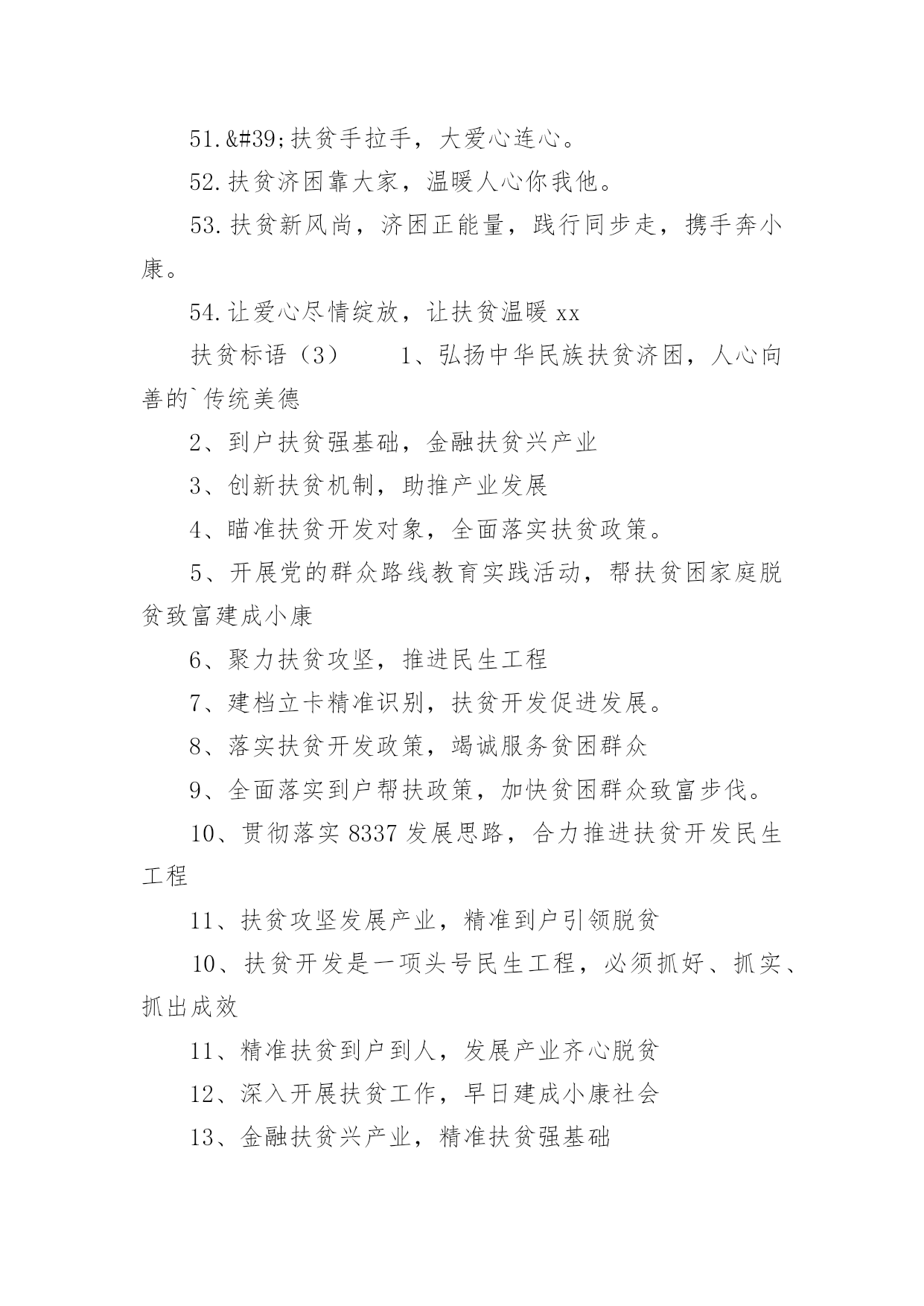 51.&#39;扶贫手拉手，大爱心连心。

52.扶贫济困靠大家，温暖人心你我他。

53.扶贫新风尚，济困正能量，践行同步走，携手奔小康。

54.让爱心尽情绽放，让扶贫温暖 xx

扶贫标语（3） 1、弘扬中华民族扶贫济困，人心向善的`传统美德

2、到户扶贫强基础，金融扶贫兴产业

3、创新扶贫机制，助推产业发展

4、瞄准扶贫开发对象，全面落实扶贫政策。

5、开展党的群众路线教育实践活动，帮扶贫困家庭脱贫致富建成小康

6、聚力扶贫攻坚，推进民生工程

7、建档立卡精准识别，扶贫开发促进发展。

8、落实扶贫开发政策，竭诚服务贫困群众

9、全面落实到户帮扶政策，加快贫困群众致富步伐。

10、贯彻落实 8337 发展思路，合力推进扶贫开发民生工程

11、扶贫攻坚发展产业，精准到户引领脱贫

10、扶贫开发是一项头号民生工程，必须抓好、抓实、抓出成效

11、精准扶贫到户到人，发展产业齐心脱贫

12、深入开展扶贫工作，早日建成小康社会

13、金融扶贫兴产业，精准扶贫强基础